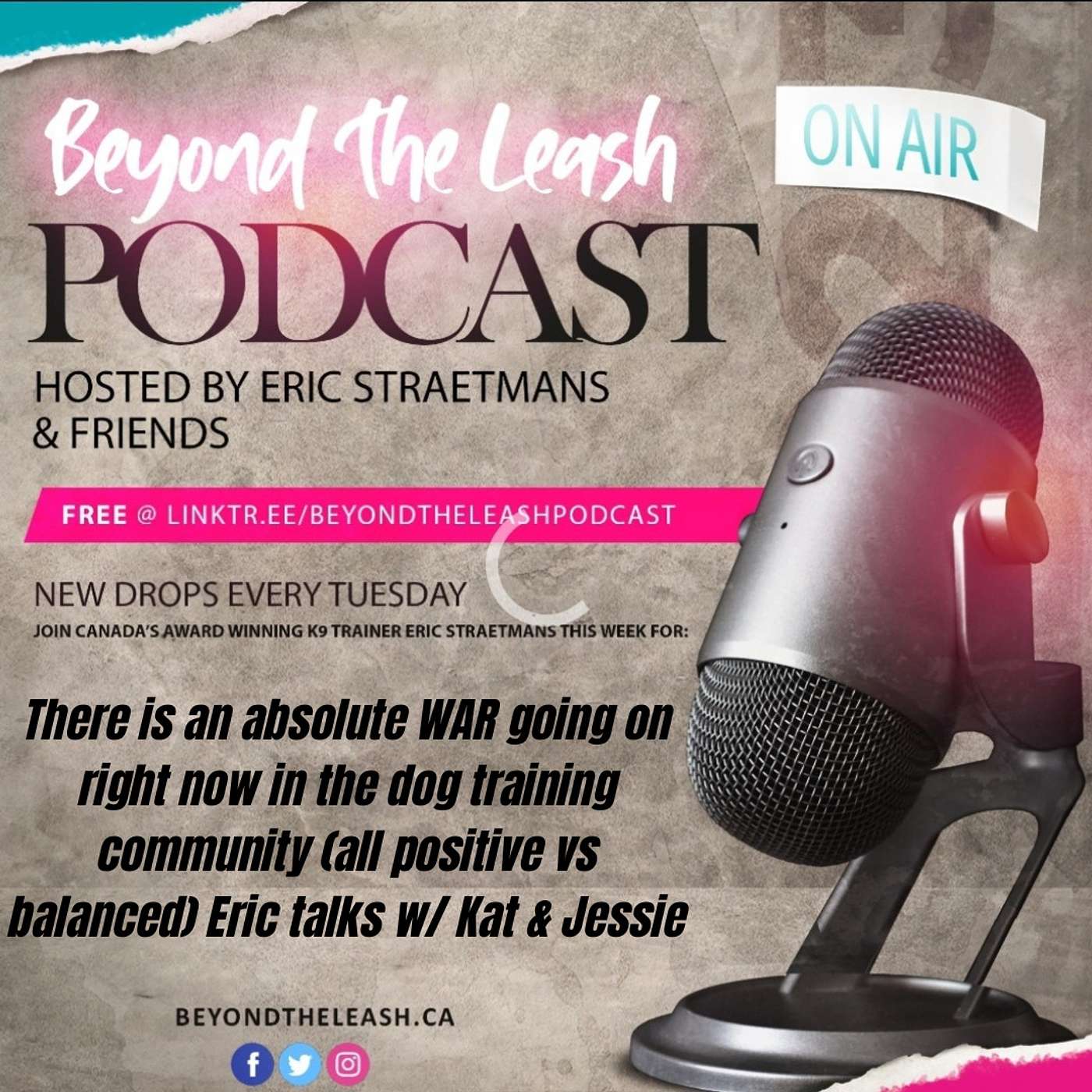 Beyond the Leash

ON AIR

PODCAST

HOSTED BY ERIC STRAETMANS & FRIENDS

FREE @ LINKTR.EE/BEYONDTHELEASHPODCAST

NEW DROPS EVERY TUESDAY

JOIN CANADA'S AWARD WINNING K9 TRAINER ERIC STRAETMANS THIS WEEK FOR:

There is an absolute WAR going on right now in the dog training community (all positive vs balanced) Eric talks w/ Kat & Jessie

BEYONDTHELEASH.CA